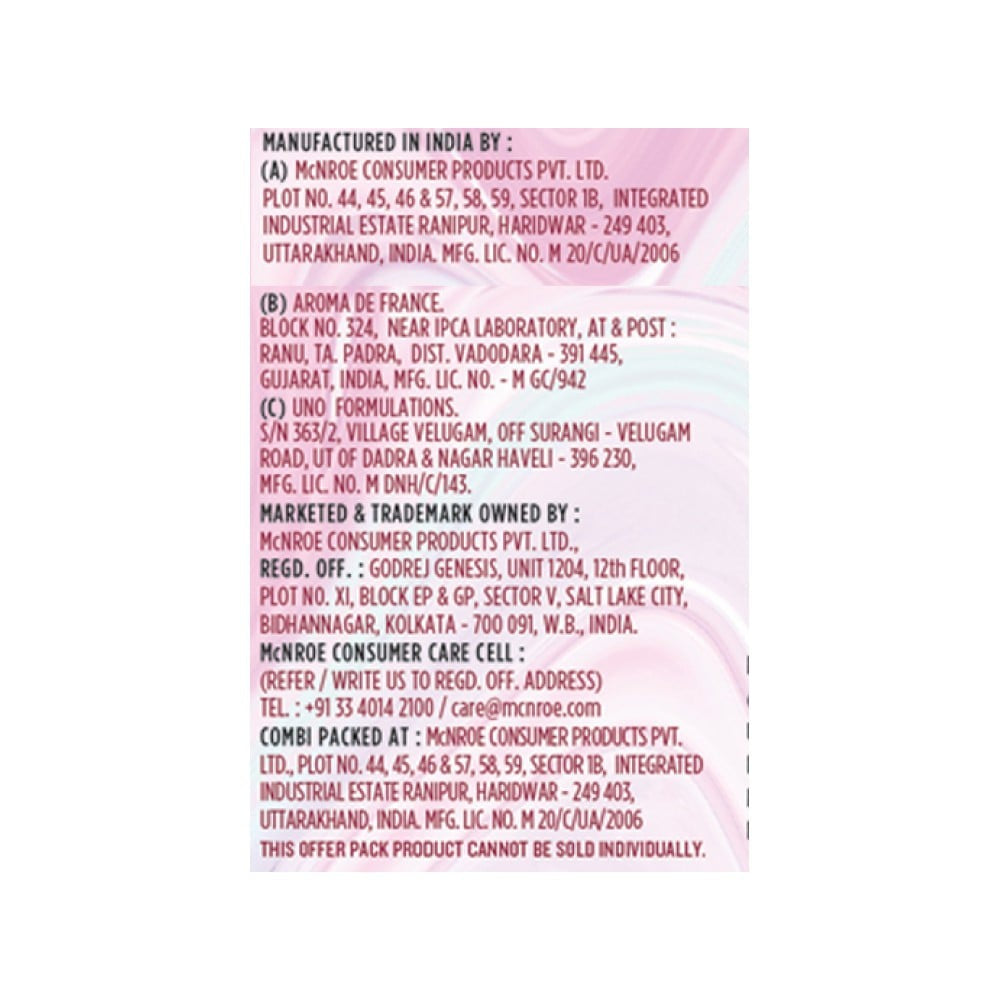 MANUFACTURED IN INDIA BY :

(A) McNROE CONSUMER PRODUCTS PVT. LTD. PLOT NO. 44, 45, 46 & 57, 58, 59, SECTOR 1B, INTEGRATED INDUSTRIAL ESTATE RANIPUR, HARIDWAR - 249 403, UTTARAKHAND, INDIA. MFG. LIC. NO. M 20/C/UA/2006

(B) AROMA DE FRANCE. BLOCK NO. 324, NEAR IPCA LABORATORY, AT & POST : RANU, TA. PADRA, DIST. VADODARA - 391 445, GUJARAT, INDIA, MFG. LIC. NO. - M GC/942

(C) UNO FORMULATIONS. S/N 363/2, VILLAGE VELUGAM, OFF SURANGI - VELUGAM ROAD, UT OF DADRA & NAGAR HAVELI - 396 230, MFG. LIC. NO. M DNH/C/143.

MARKETED & TRADEMARK OWNED BY : McNROE CONSUMER PRODUCTS PVT. LTD., REGD. OFF. : GODREJ GENESIS, UNIT 1204, 12th FLOOR, PLOT NO. XI, BLOCK EP & GP, SECTOR V, SALT LAKE CITY, BIDHANNAGAR, KOLKATA - 700 091, W.B., INDIA.

McNROE CONSUMER CARE CELL : (REFER / WRITE US TO REGD. OFF. ADDRESS) TEL. : +91 33 4014 2100 / care@mcnroe.com

COMBI PACKED AT : McNROE CONSUMER PRODUCTS PVT. LTD., PLOT NO. 44, 45, 46 & 57, 58, 59, SECTOR 1B, INTEGRATED INDUSTRIAL ESTATE RANIPUR, HARIDWAR - 249 403, UTTARAKHAND, INDIA. MFG. LIC. NO. M 20/C/UA/2006

THIS OFFER PACK PRODUCT CANNOT BE SOLD INDIVIDUALLY.